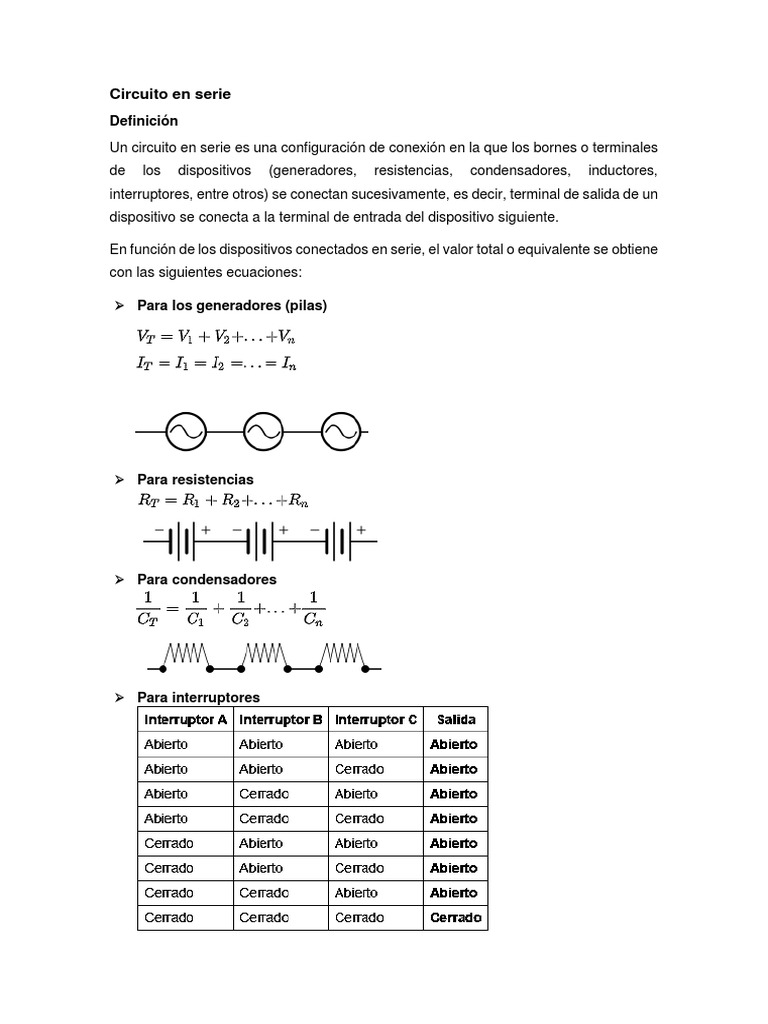 Circuito en serie

Definición

Un circuito en serie es una configuración de conexión en la que los bornes o terminales de los dispositivos (generadores, resistencias, condensadores, inductores, interruptores, entre otros) se conectan sucesivamente, es decir, terminal de salida de un dispositivo se conecta a la terminal de entrada del dispositivo siguiente.

En función de los dispositivos conectados en serie, el valor total o equivalente se obtiene con las siguientes ecuaciones:

➢ Para los generadores (pilas)

$V_T = V_1 + V_2 + \ldots + V_n$
$I_T = I_1 = I_2 = \ldots = I_n$

➢ Para resistencias
$R_T = R_1 + R_2 + \ldots + R_n$

− + − + − +

➢ Para condensadores
$\frac{1}{C_T} = \frac{1}{C_1} + \frac{1}{C_2} + \ldots + \frac{1}{C_n}$

➢ Para interruptores

| Interruptor A | Interruptor B | Interruptor C | Salida |
|---|---|---|---|
| Abierto | Abierto | Abierto | Abierto |
| Abierto | Abierto | Cerrado | Abierto |
| Abierto | Cerrado | Abierto | Abierto |
| Abierto | Cerrado | Cerrado | Abierto |
| Cerrado | Abierto | Abierto | Abierto |
| Cerrado | Abierto | Cerrado | Abierto |
| Cerrado | Cerrado | Abierto | Abierto |
| Cerrado | Cerrado | Cerrado | Cerrado |